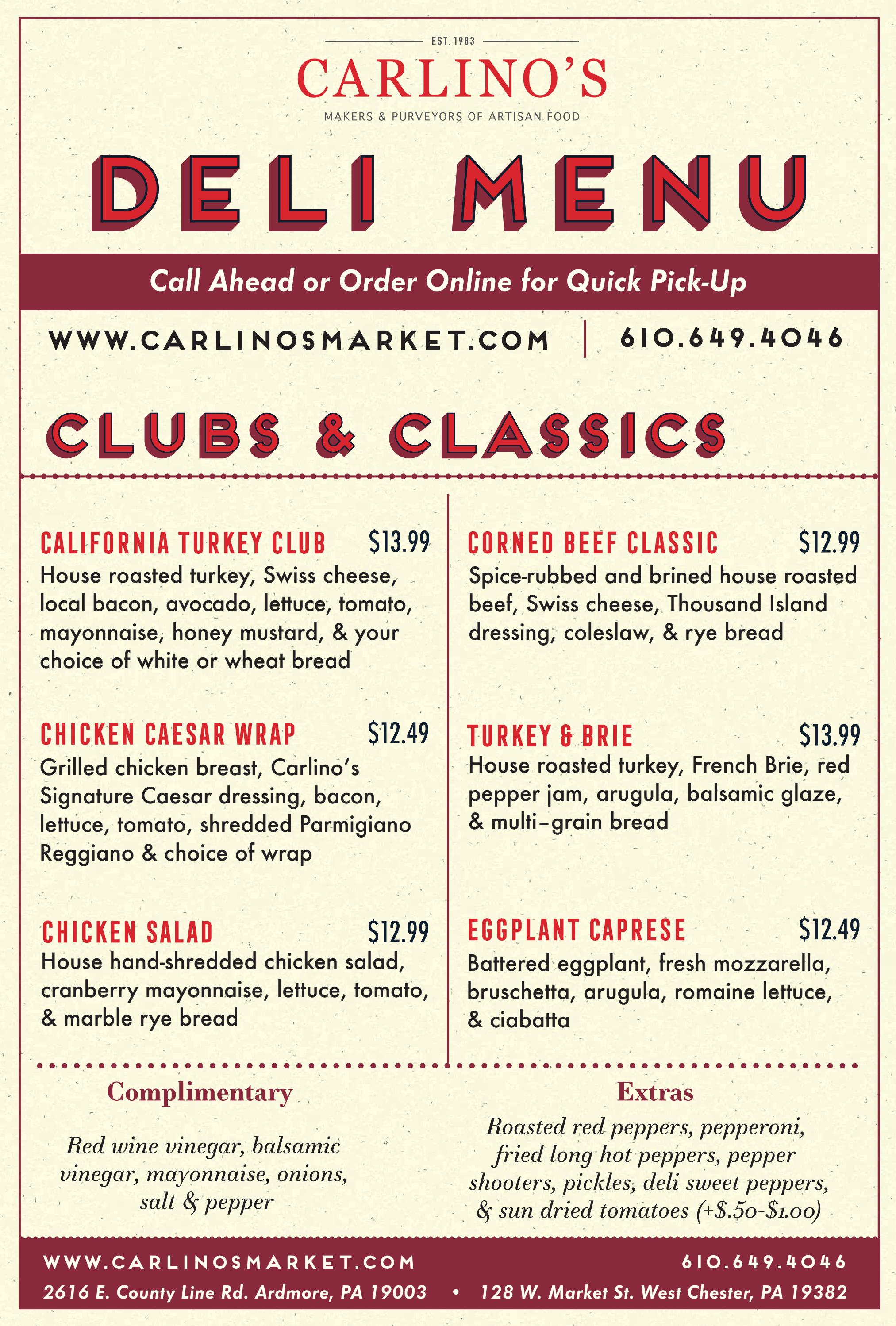 EST. 1983

CARLINO'S

MAKERS & PURVEYORS OF ARTISAN FOOD

DELI MENU

Call Ahead or Order Online for Quick Pick-Up

WWW.CARLINOSMARKET.COM | 610.649.4046

CLUBS & CLASSICS

CALIFORNIA TURKEY CLUB $13.99
House roasted turkey, Swiss cheese, local bacon, avocado, lettuce, tomato, mayonnaise, honey mustard, & your choice of white or wheat bread

CHICKEN CAESAR WRAP $12.49
Grilled chicken breast, Carlino's Signature Caesar dressing, bacon, lettuce, tomato, shredded Parmigiano Reggiano & choice of wrap

CHICKEN SALAD $12.99
House hand-shredded chicken salad, cranberry mayonnaise, lettuce, tomato, & marble rye bread

CORNED BEEF CLASSIC $12.99
Spice-rubbed and brined house roasted beef, Swiss cheese, Thousand Island dressing, coleslaw, & rye bread

TURKEY & BRIE $13.99
House roasted turkey, French Brie, red pepper jam, arugula, balsamic glaze, & multi–grain bread

EGGPLANT CAPRESE $12.49
Battered eggplant, fresh mozzarella, bruschetta, arugula, romaine lettuce, & ciabatta

Complimentary

Red wine vinegar, balsamic vinegar, mayonnaise, onions, salt & pepper

Extras

Roasted red peppers, pepperoni, fried long hot peppers, pepper shooters, pickles, deli sweet peppers, & sun dried tomatoes (+$.50-$1.00)

WWW.CARLINOSMARKET.COM 610.649.4046

2616 E. County Line Rd. Ardmore, PA 19003 • 128 W. Market St. West Chester, PA 19382